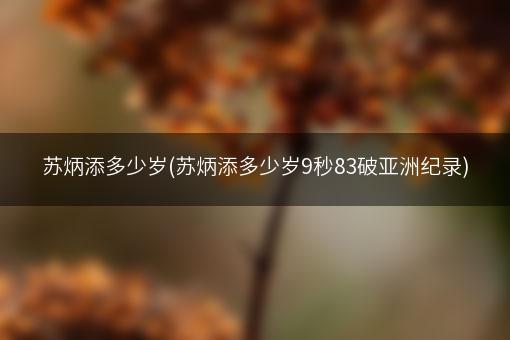 苏炳添多少岁(苏炳添多少岁9秒83破亚洲纪录)